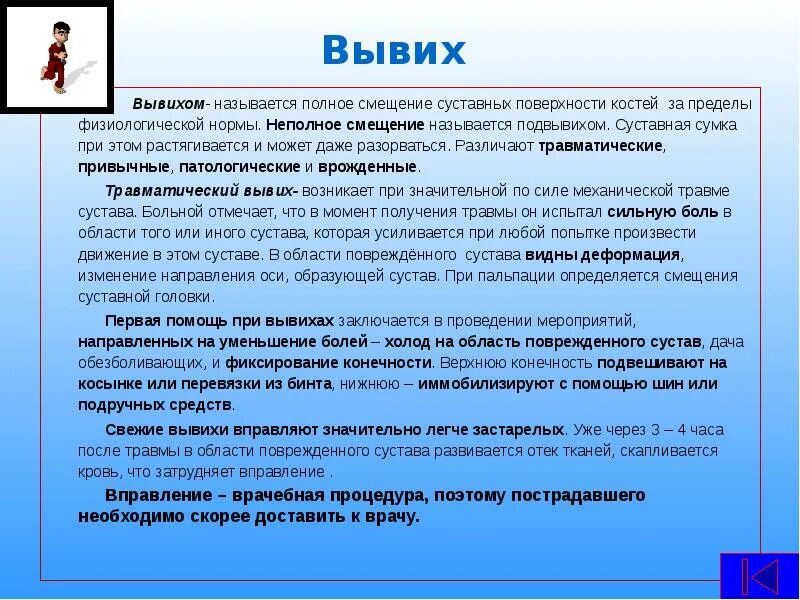 Вывих

Вывихом- называется полное смещение суставных поверхности костей за пределы физиологической нормы. Неполное смещение называется подвывихом. Суставная сумка при этом растягивается и может даже разорваться. Различают травматические, привычные, патологические и врожденные.

Травматический вывих- возникает при значительной по силе механической травме сустава. Больной отмечает, что в момент получения травмы он испытал сильную боль в области того или иного сустава, которая усиливается при любой попытке произвести движение в этом суставе. В области повреждённого сустава видны деформация, изменение направления оси, образующей сустав. При пальпации определяется смещения суставной головки.

Первая помощь при вывихах заключается в проведении мероприятий, направленных на уменьшение болей – холод на область поврежденного сустав, дача обезболивающих, и фиксирование конечности. Верхнюю конечность подвешивают на косынке или перевязки из бинта, нижнюю – иммобилизируют с помощью шин или подручных средств.

Свежие вывихи вправляют значительно легче застарелых. Уже через 3 – 4 часа после травмы в области поврежденного сустава развивается отек тканей, скапливается кровь, что затрудняет вправление .

Вправление – врачебная процедура, поэтому пострадавшего необходимо скорее доставить к врачу.